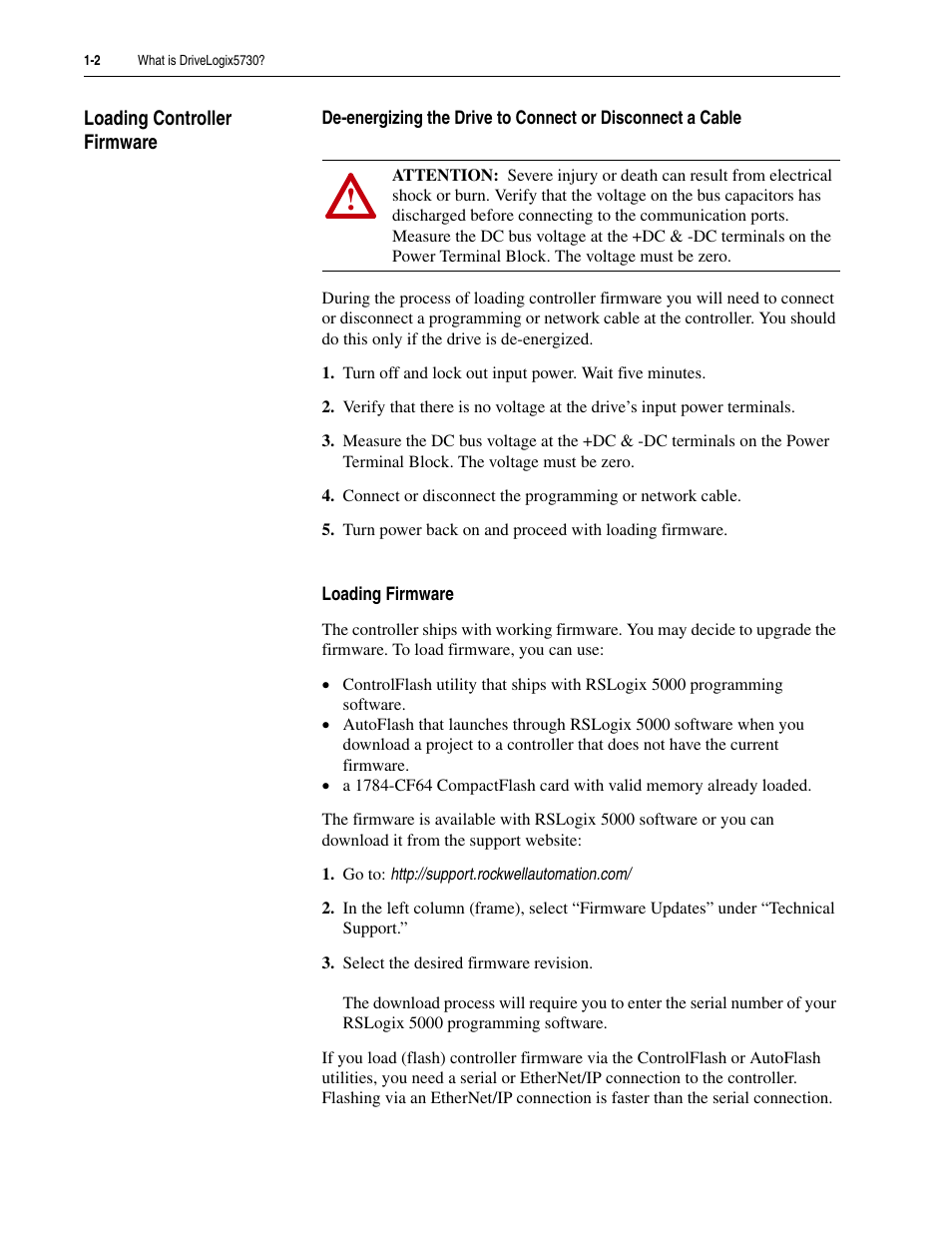 1-2 What is DriveLogix5730?

Loading Controller Firmware

De-energizing the Drive to Connect or Disconnect a Cable

ATTENTION: Severe injury or death can result from electrical shock or burn. Verify that the voltage on the bus capacitors has discharged before connecting to the communication ports. Measure the DC bus voltage at the +DC & -DC terminals on the Power Terminal Block. The voltage must be zero.

During the process of loading controller firmware you will need to connect or disconnect a programming or network cable at the controller. You should do this only if the drive is de-energized.

1. Turn off and lock out input power. Wait five minutes.

2. Verify that there is no voltage at the drive's input power terminals.

3. Measure the DC bus voltage at the +DC & -DC terminals on the Power Terminal Block. The voltage must be zero.

4. Connect or disconnect the programming or network cable.

5. Turn power back on and proceed with loading firmware.

Loading Firmware

The controller ships with working firmware. You may decide to upgrade the firmware. To load firmware, you can use:

• ControlFlash utility that ships with RSLogix 5000 programming software.
• AutoFlash that launches through RSLogix 5000 software when you download a project to a controller that does not have the current firmware.
• a 1784-CF64 CompactFlash card with valid memory already loaded.

The firmware is available with RSLogix 5000 software or you can download it from the support website:

1. Go to: http://support.rockwellautomation.com/

2. In the left column (frame), select "Firmware Updates" under "Technical Support."

3. Select the desired firmware revision.

The download process will require you to enter the serial number of your RSLogix 5000 programming software.

If you load (flash) controller firmware via the ControlFlash or AutoFlash utilities, you need a serial or EtherNet/IP connection to the controller. Flashing via an EtherNet/IP connection is faster than the serial connection.